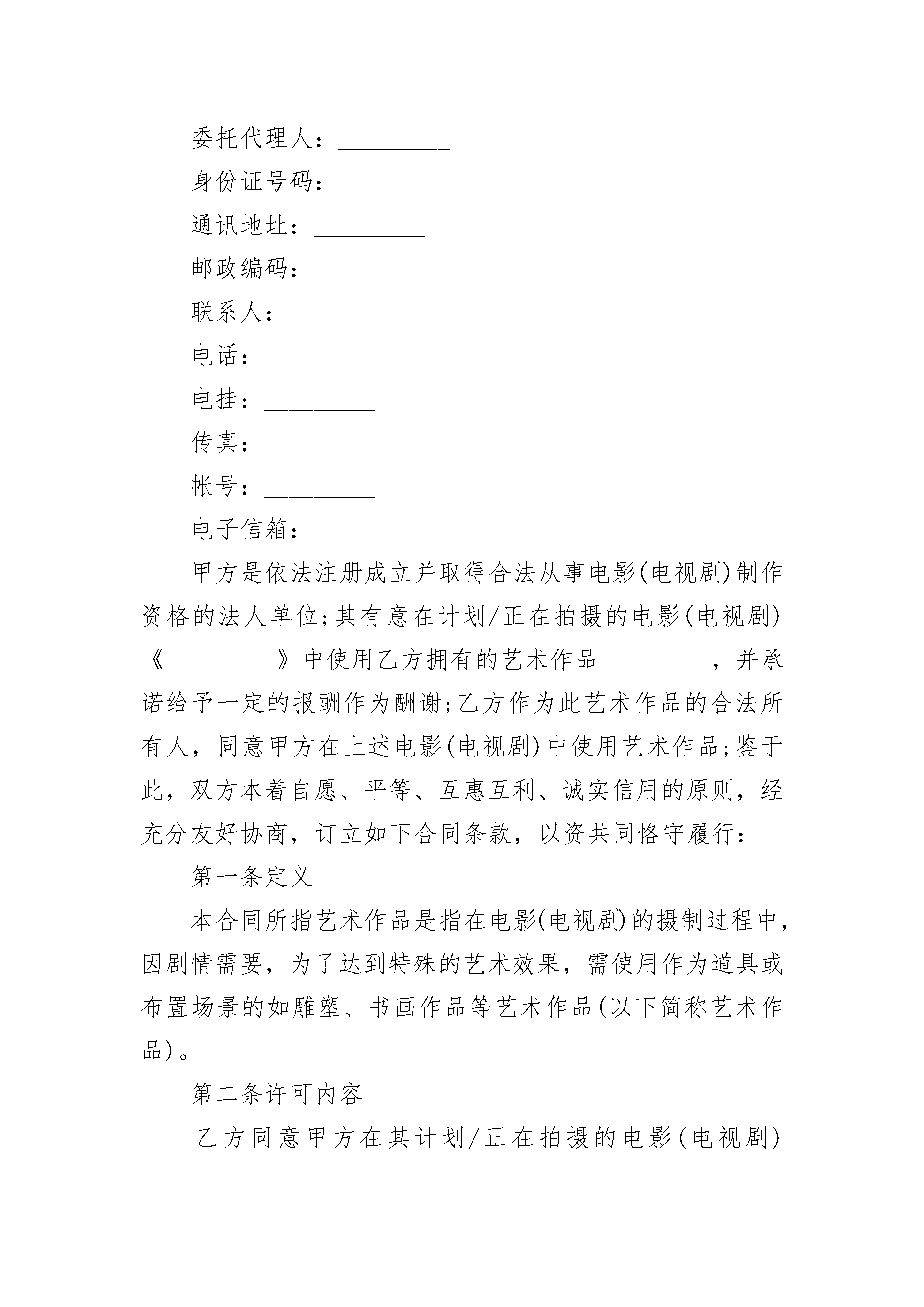 委托代理人：_________

身份证号码：_________

通讯地址：_________

邮政编码：_________

联系人：_________

电话：_________

电挂：_________

传真：_________

帐号：_________

电子信箱：_________

甲方是依法注册成立并取得合法从事电影(电视剧)制作资格的法人单位;其有意在计划/正在拍摄的电影(电视剧)《_________》中使用乙方拥有的艺术作品_________，并承诺给予一定的报酬作为酬谢;乙方作为此艺术作品的合法所有人，同意甲方在上述电影(电视剧)中使用艺术作品;鉴于此，双方本着自愿、平等、互惠互利、诚实信用的原则，经充分友好协商，订立如下合同条款，以资共同恪守履行：

第一条定义

本合同所指艺术作品是指在电影(电视剧)的摄制过程中，因剧情需要，为了达到特殊的艺术效果，需使用作为道具或布置场景的如雕塑、书画作品等艺术作品(以下简称艺术作品)。

第二条许可内容

乙方同意甲方在其计划/正在拍摄的电影(电视剧)